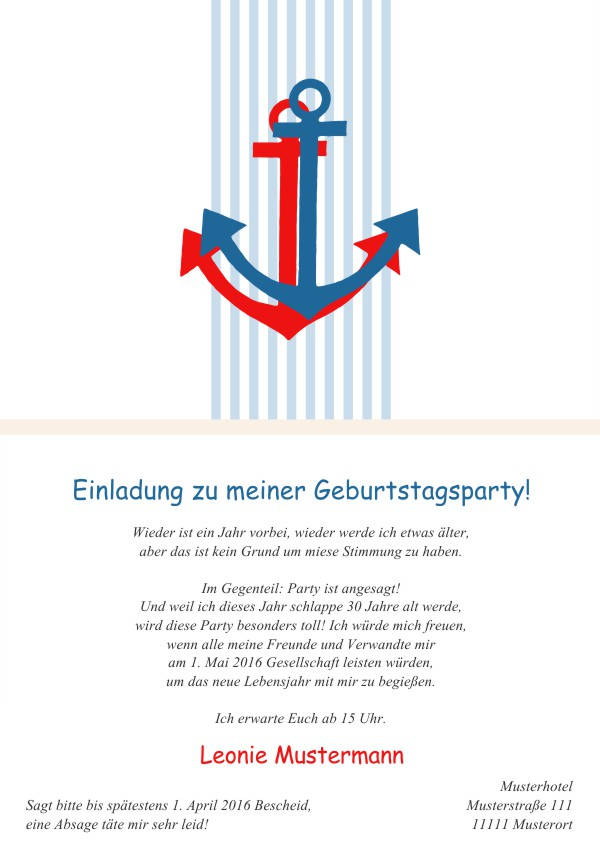 Einladung zu meiner Geburtstagsparty!

Wieder ist ein Jahr vorbei, wieder werde ich etwas älter, aber das ist kein Grund um miese Stimmung zu haben.

Im Gegenteil: Party ist angesagt! Und weil ich dieses Jahr schlappe 30 Jahre alt werde, wird diese Party besonders toll! Ich würde mich freuen, wenn alle meine Freunde und Verwandte mir am 1. Mai 2016 Gesellschaft leisten würden, um das neue Lebensjahr mit mir zu begießen.

Ich erwarte Euch ab 15 Uhr.

Leonie Mustermann

Sagt bitte bis spätestens 1. April 2016 Bescheid, eine Absage täte mir sehr leid!

Musterhotel
Musterstraße 111
11111 Musterort